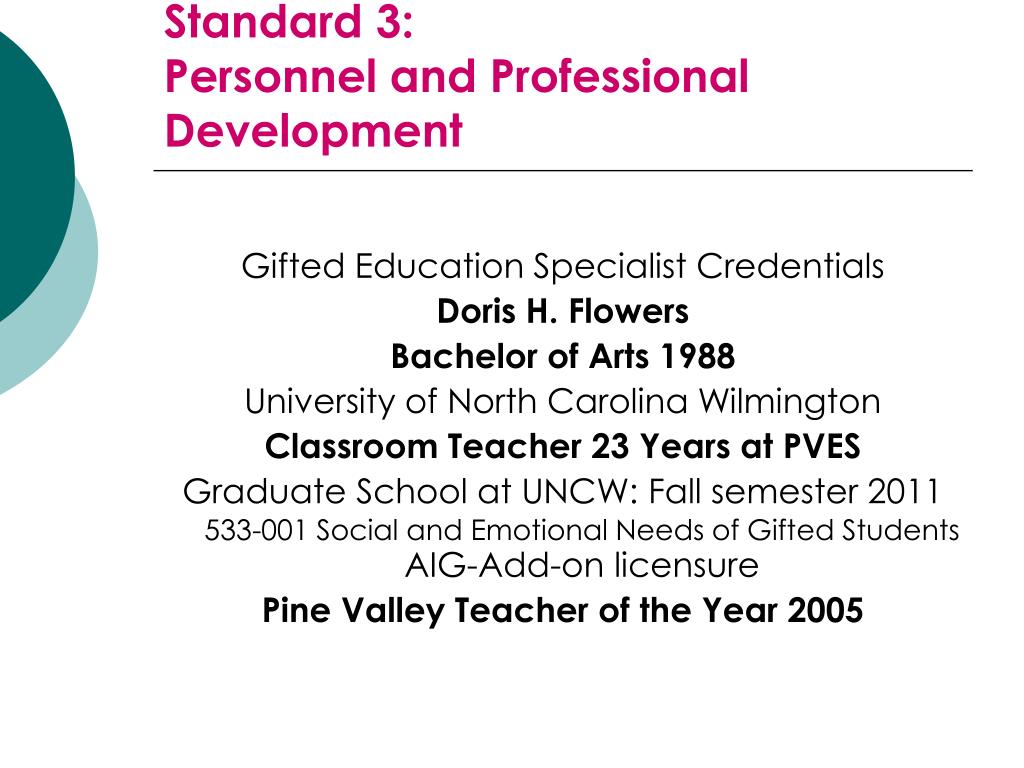 Standard 3:
Personnel and Professional Development

Gifted Education Specialist Credentials
Doris H. Flowers
Bachelor of Arts 1988
University of North Carolina Wilmington
Classroom Teacher 23 Years at PVES
Graduate School at UNCW: Fall semester 2011
533-001 Social and Emotional Needs of Gifted Students
AIG-Add-on licensure
Pine Valley Teacher of the Year 2005